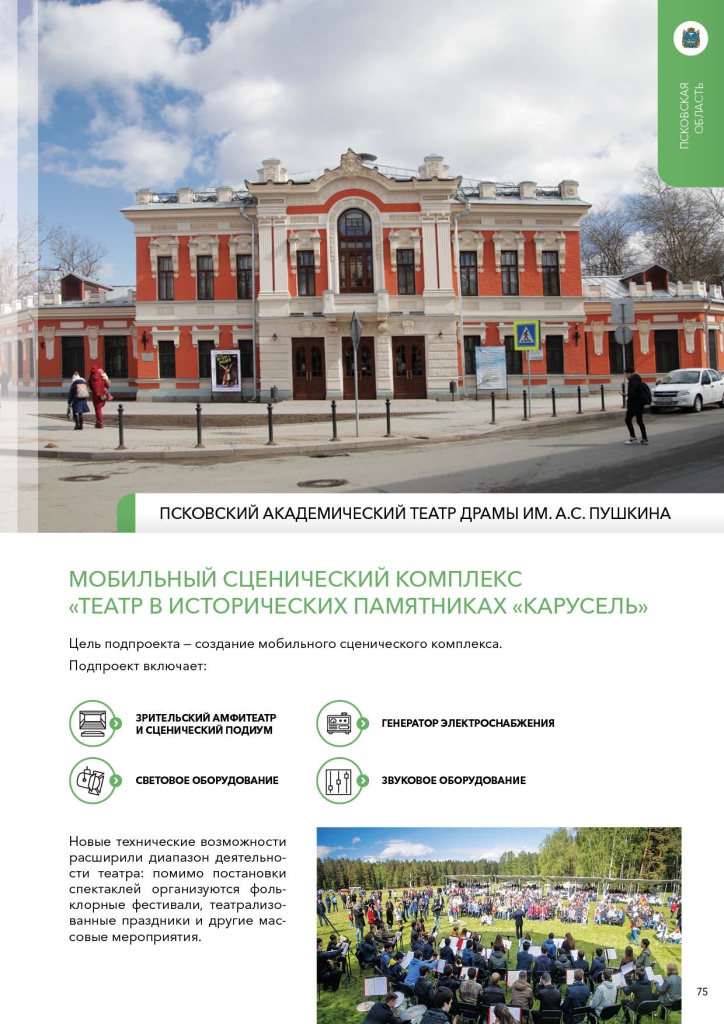 ПСКОВСКАЯ ОБЛАСТЬ

ПСКОВСКИЙ АКАДЕМИЧЕСКИЙ ТЕАТР ДРАМЫ ИМ. А.С. ПУШКИНА

МОБИЛЬНЫЙ СЦЕНИЧЕСКИЙ КОМПЛЕКС «ТЕАТР В ИСТОРИЧЕСКИХ ПАМЯТНИКАХ «КАРУСЕЛЬ»

Цель подпроекта – создание мобильного сценического комплекса.
Подпроект включает:

ЗРИТЕЛЬСКИЙ АМФИТЕАТР И СЦЕНИЧЕСКИЙ ПОДИУМ

ГЕНЕРАТОР ЭЛЕКТРОСНАБЖЕНИЯ

СВЕТОВОЕ ОБОРУДОВАНИЕ

ЗВУКОВОЕ ОБОРУДОВАНИЕ

Новые технические возможности расширили диапазон деятельности театра: помимо постановки спектаклей организуются фольклорные фестивали, театрализованные праздники и другие массовые мероприятия.

75